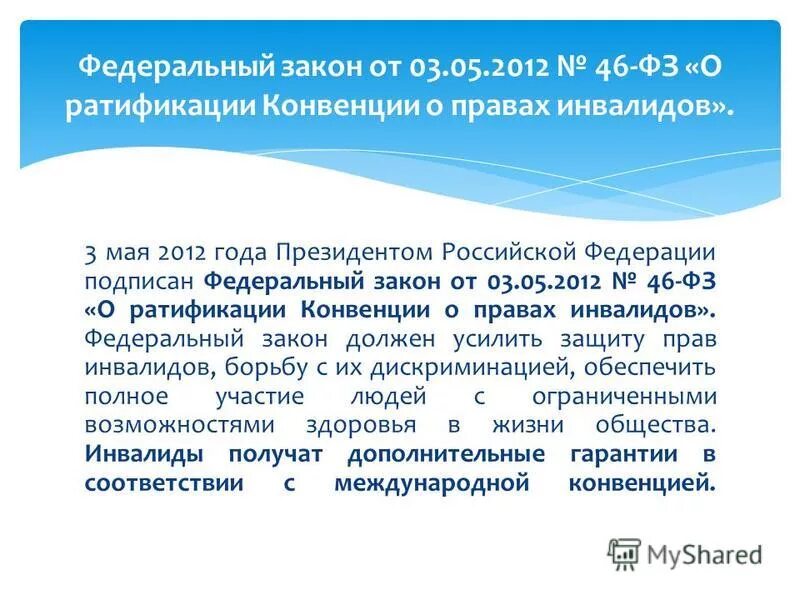 Федеральный закон от 03.05.2012 № 46-ФЗ «О ратификации Конвенции о правах инвалидов».

3 мая 2012 года Президентом Российской Федерации подписан Федеральный закон от 03.05.2012 № 46-ФЗ «О ратификации Конвенции о правах инвалидов». Федеральный закон должен усилить защиту прав инвалидов, борьбу с их дискриминацией, обеспечить полное участие людей с ограниченными возможностями здоровья в жизни общества. Инвалиды получат дополнительные гарантии в соответствии с международной конвенцией.

MyShared